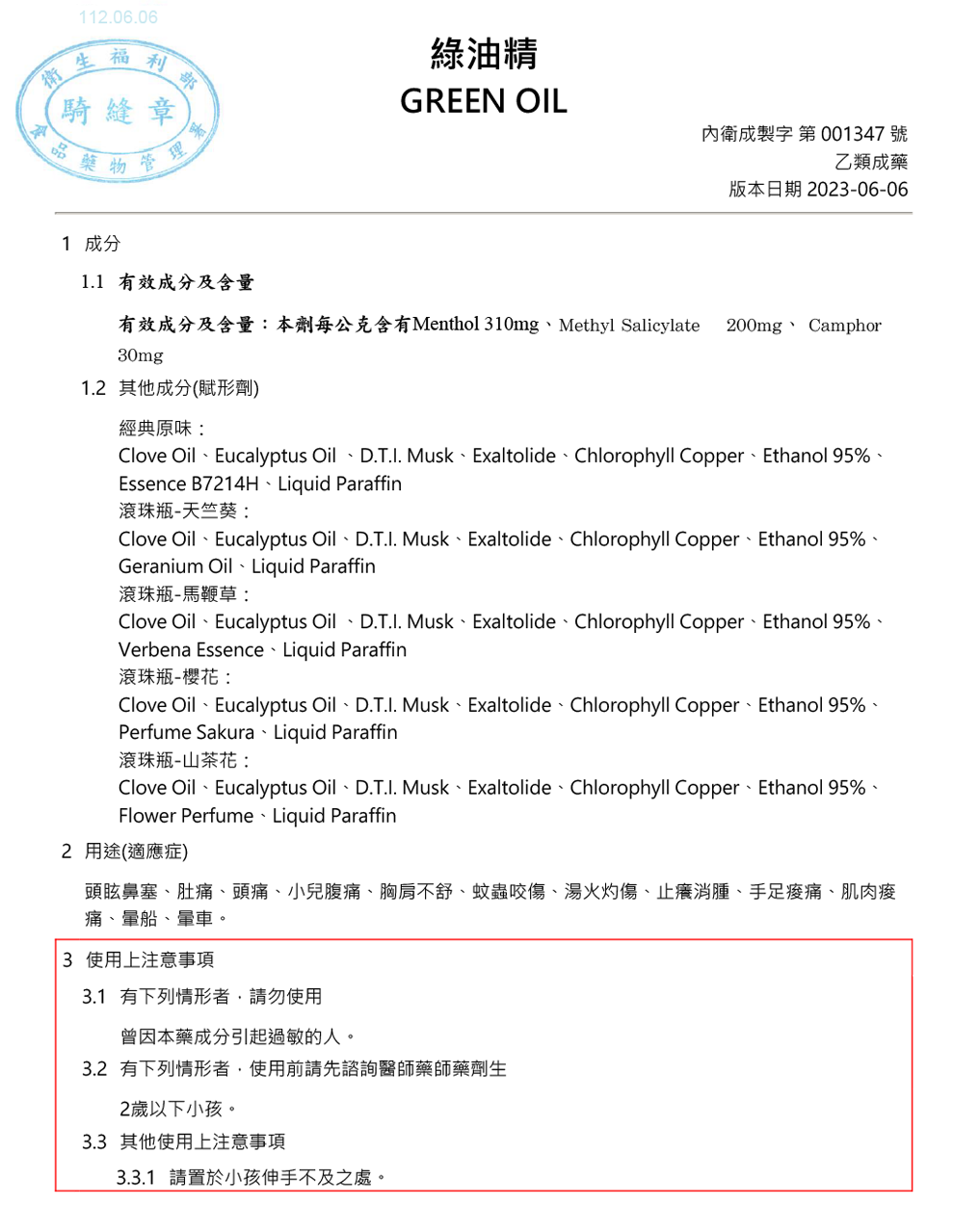 112.06.06

衛生福利部
騎縫章
食品藥物管理署

綠油精
GREEN OIL

內衛成製字 第 001347 號
乙類成藥
版本日期 2023-06-06

1 成分

1.1 有效成分及含量

有效成分及含量：本劑每公克含有Menthol 310mg、Methyl Salicylate 200mg、 Camphor 30mg

1.2 其他成分(賦形劑)

經典原味：
Clove Oil、Eucalyptus Oil 、D.T.I. Musk、Exaltolide、Chlorophyll Copper、Ethanol 95%、Essence B7214H、Liquid Paraffin
滾珠瓶-天竺葵：
Clove Oil、Eucalyptus Oil、D.T.I. Musk、Exaltolide、Chlorophyll Copper、Ethanol 95%、Geranium Oil、Liquid Paraffin
滾珠瓶-馬鞭草：
Clove Oil、Eucalyptus Oil 、D.T.I. Musk、Exaltolide、Chlorophyll Copper、Ethanol 95%、Verbena Essence、Liquid Paraffin
滾珠瓶-櫻花：
Clove Oil、Eucalyptus Oil、D.T.I. Musk、Exaltolide、Chlorophyll Copper、Ethanol 95%、Perfume Sakura、Liquid Paraffin
滾珠瓶-山茶花：
Clove Oil、Eucalyptus Oil、D.T.I. Musk、Exaltolide、Chlorophyll Copper、Ethanol 95%、Flower Perfume、Liquid Paraffin

2 用途(適應症)

頭眩鼻塞、肚痛、頭痛、小兒腹痛、胸肩不舒、蚊蟲咬傷、湯火灼傷、止癢消腫、手足痠痛、肌肉痠痛、暈船、暈車。

3 使用上注意事項

3.1 有下列情形者，請勿使用

曾因本藥成分引起過敏的人。

3.2 有下列情形者，使用前請先諮詢醫師藥師藥劑生

2歲以下小孩。

3.3 其他使用上注意事項

3.3.1 請置於小孩伸手不及之處。